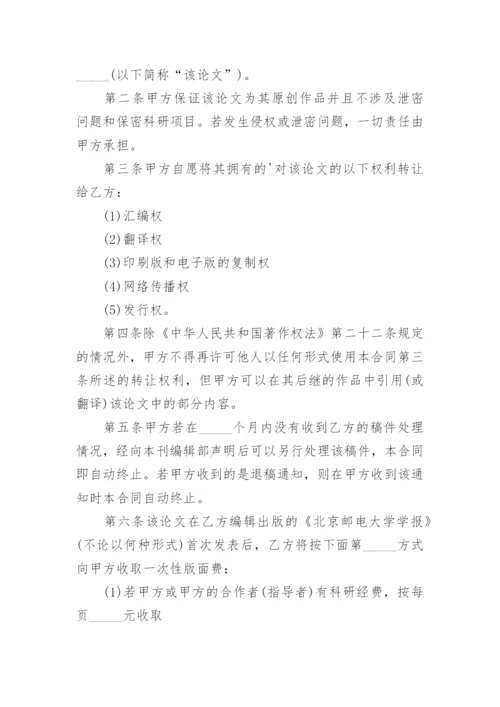 _____(以下简称“该论文”)。

第二条甲方保证该论文为其原创作品并且不涉及泄密问题和保密科研项目。若发生侵权或泄密问题，一切责任由甲方承担。

第三条甲方自愿将其拥有的'对该论文的以下权利转让给乙方：

(1)汇编权

(2)翻译权

(3)印刷版和电子版的复制权

(4)网络传播权

(5)发行权。

第四条除《中华人民共和国著作权法》第二十二条规定的情况外，甲方不得再许可他人以任何形式使用本合同第三条所述的转让权利，但甲方可以在其后继的作品中引用(或翻译)该论文中的部分内容。

第五条甲方若在_____个月内没有收到乙方的稿件处理情况，经向本刊编辑部声明后可以另行处理该稿件，本合同即自动终止。若甲方收到的是退稿通知，则在甲方收到该通知时本合同自动终止。

第六条该论文在乙方编辑出版的《北京邮电大学学报》(不论以何种形式)首次发表后，乙方将按下面第_____方式向甲方收取一次性版面费：

(1)若甲方或甲方的合作者(指导者)有科研经费，按每页_____元收取